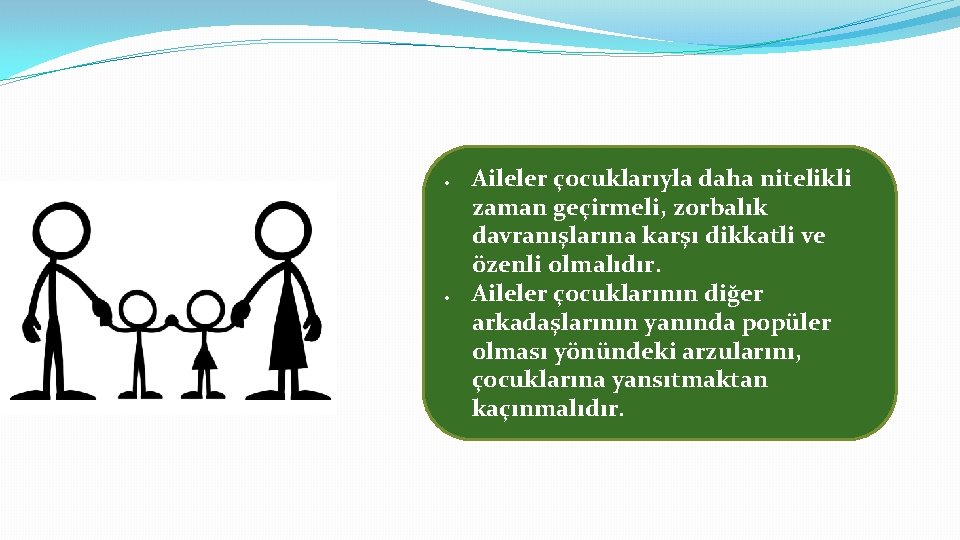 • Aileler çocuklarıyla daha nitelikli zaman geçirmeli, zorbalık davranışlarına karşı dikkatli ve özenli olmalıdır.
• Aileler çocuklarının diğer arkadaşlarının yanında popüler olması yönündeki arzularını, çocuklarına yansıtmaktan kaçınmalıdır.